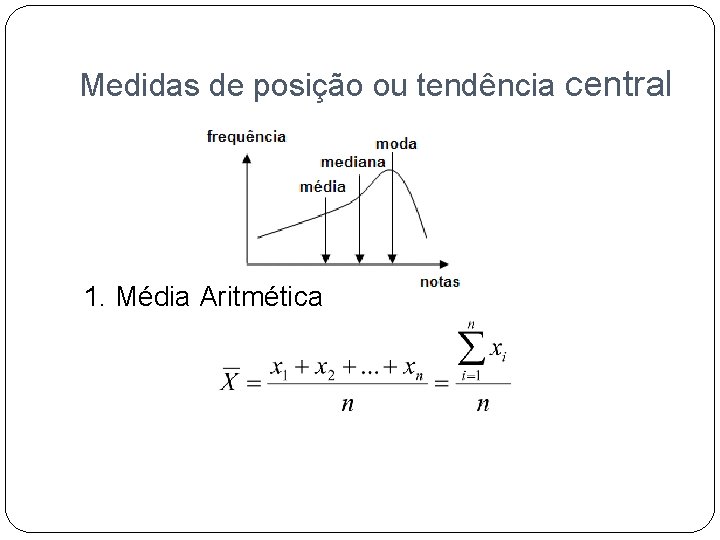 Medidas de posição ou tendência central

frequência

moda

mediana

média

notas

1. Média Aritmética

$\overline{X} = \frac{x_1 + x_2 + ... + x_n}{n} = \frac{\sum_{i=1}^{n} x_i}{n}$